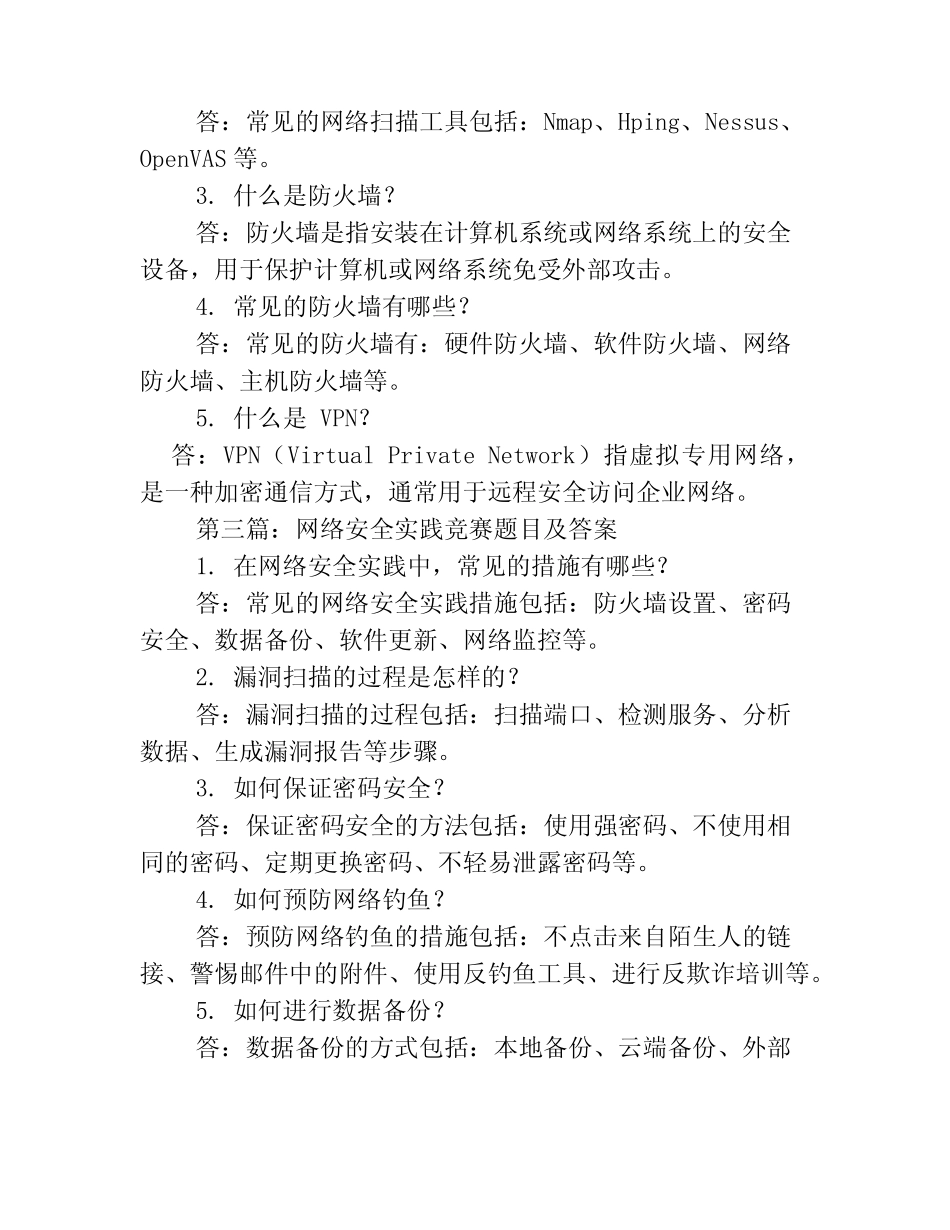 答：常见的网络扫描工具包括：Nmap、Hping、Nessus、OpenVAS 等。

3. 什么是防火墙？

答：防火墙是指安装在计算机系统或网络系统上的安全设备，用于保护计算机或网络系统免受外部攻击。

4. 常见的防火墙有哪些？

答：常见的防火墙有：硬件防火墙、软件防火墙、网络防火墙、主机防火墙等。

5. 什么是 VPN？

答：VPN（Virtual Private Network）指虚拟专用网络，是一种加密通信方式，通常用于远程安全访问企业网络。

第三篇：网络安全实践竞赛题目及答案

1. 在网络安全实践中，常见的措施有哪些？

答：常见的网络安全实践措施包括：防火墙设置、密码安全、数据备份、软件更新、网络监控等。

2. 漏洞扫描的过程是怎样的？

答：漏洞扫描的过程包括：扫描端口、检测服务、分析数据、生成漏洞报告等步骤。

3. 如何保证密码安全？

答：保证密码安全的方法包括：使用强密码、不使用相同的密码、定期更换密码、不轻易泄露密码等。

4. 如何预防网络钓鱼？

答：预防网络钓鱼的措施包括：不点击来自陌生人的链接、警惕邮件中的附件、使用反钓鱼工具、进行反欺诈培训等。

5. 如何进行数据备份？

答：数据备份的方式包括：本地备份、云端备份、外部